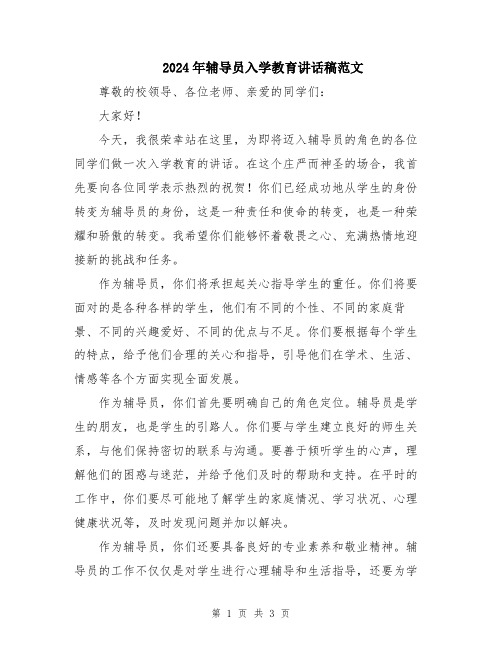 2024年辅导员入学教育讲话稿范文

尊敬的校领导、各位老师、亲爱的同学们：

大家好！

今天，我很荣幸站在这里，为即将迈入辅导员的角色的各位同学们做一次入学教育的讲话。在这个庄严而神圣的场合，我首先要向各位同学表示热烈的祝贺！你们已经成功地从学生的身份转变为辅导员的身份，这是一种责任和使命的转变，也是一种荣耀和骄傲的转变。我希望你们能够怀着敬畏之心、充满热情地迎接新的挑战和任务。

作为辅导员，你们将承担起关心指导学生的重任。你们将要面对的是各种各样的学生，他们有不同的个性、不同的家庭背景、不同的兴趣爱好、不同的优点与不足。你们要根据每个学生的特点，给予他们合理的关心和指导，引导他们在学术、生活、情感等各个方面实现全面发展。

作为辅导员，你们首先要明确自己的角色定位。辅导员是学生的朋友，也是学生的引路人。你们要与学生建立良好的师生关系，与他们保持密切的联系与沟通。要善于倾听学生的心声，理解他们的困惑与迷茫，并给予他们及时的帮助和支持。在平时的工作中，你们要尽可能地了解学生的家庭情况、学习状况、心理健康状况等，及时发现问题并加以解决。

作为辅导员，你们还要具备良好的专业素养和敬业精神。辅导员的工作不仅仅是对学生进行心理辅导和生活指导，还要为学

第 1 页 共 3 页